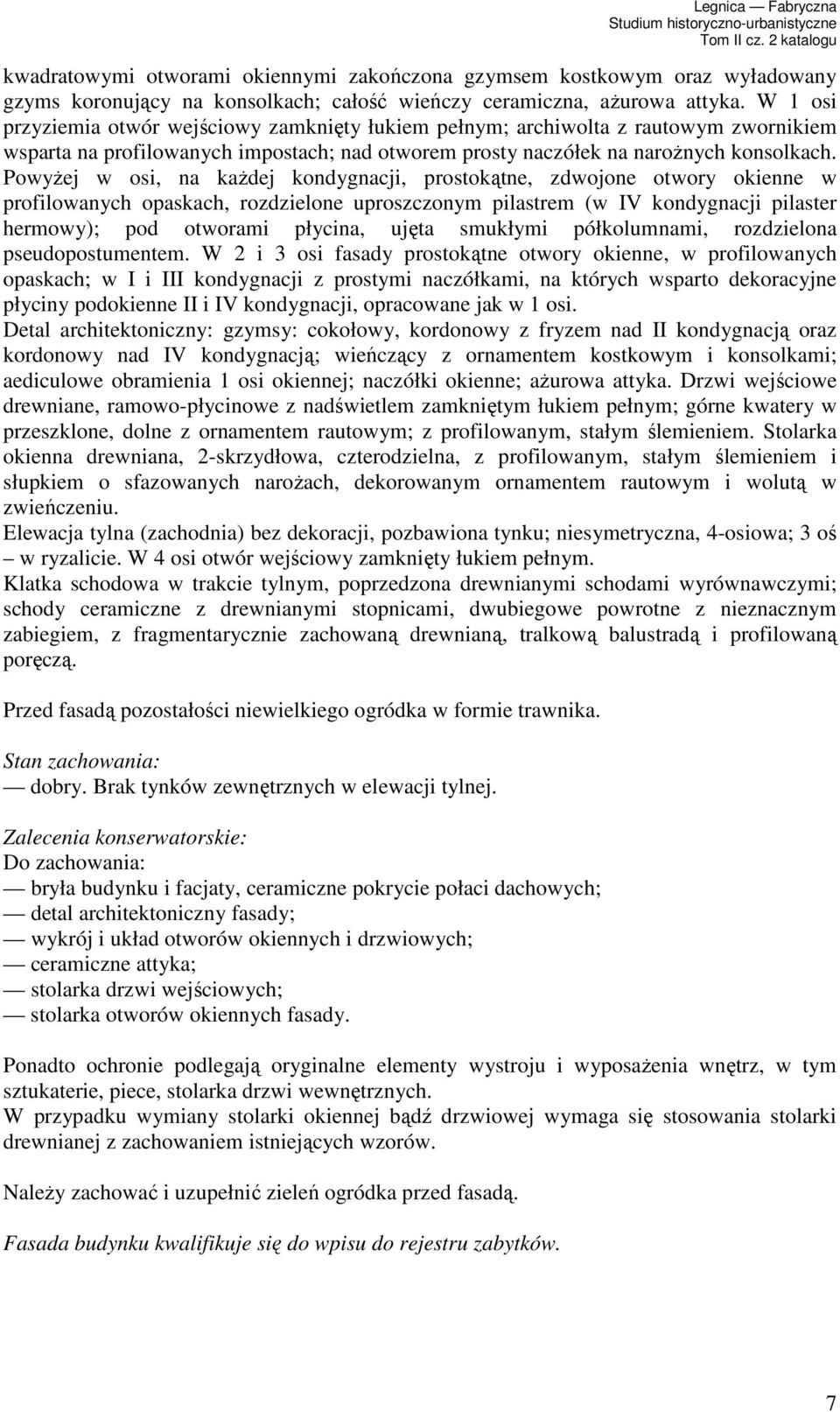 Legnica — Fabryczna
Studium historyczno-urbanistyczne
Tom II cz. 2 katalogu

kwadratowymi otworami okiennymi zakończona gzymsem kostkowym oraz wyładowany gzyms koronujący na konsolkach; całość wieńczy ceramiczna, ażurowa attyka. W 1 osi przyziemia otwór wejściowy zamknięty łukiem pełnym; archiwolta z rautowym zwornikiem wsparta na profilowanych impostach; nad otworem prosty naczółek na narożnych konsolkach. Powyżej w osi, na każdej kondygnacji, prostokątne, zdwojone otwory okienne w profilowanych opaskach, rozdzielone uproszczonym pilastrem (w IV kondygnacji pilaster hermowy); pod otworami płycina, ujęta smukłymi półkolumnami, rozdzielona pseudopostumentem. W 2 i 3 osi fasady prostokątne otwory okienne, w profilowanych opaskach; w I i III kondygnacji z prostymi naczółkami, na których wsparto dekoracyjne płyciny podokienne II i IV kondygnacji, opracowane jak w 1 osi.
Detal architektoniczny: gzymsy: cokołowy, kordonowy z fryzem nad II kondygnacją oraz kordonowy nad IV kondygnacją; wieńczący z ornamentem kostkowym i konsolkami; aediculowe obramienia 1 osi okiennej; naczółki okienne; ażurowa attyka. Drzwi wejściowe drewniane, ramowo-płycinowe z nadświetlem zamkniętym łukiem pełnym; górne kwatery w przeszklone, dolne z ornamentem rautowym; z profilowanym, stałym ślemieniem. Stolarka okienna drewniana, 2-skrzydłowa, czterodzielna, z profilowanym, stałym ślemieniem i słupkiem o sfazowanych narożach, dekorowanym ornamentem rautowym i wolutą w zwieńczeniu.
Elewacja tylna (zachodnia) bez dekoracji, pozbawiona tynku; niesymetryczna, 4-osiowa; 3 oś – w ryzalicie. W 4 osi otwór wejściowy zamknięty łukiem pełnym.
Klatka schodowa w trakcie tylnym, poprzedzona drewnianymi schodami wyrównawczymi; schody ceramiczne z drewnianymi stopnicami, dwubiegowe powrotne z nieznacznym zabiegiem, z fragmentarycznie zachowaną drewnianą, tralkową balustradą i profilowaną poręczą.

Przed fasadą pozostałości niewielkiego ogródka w formie trawnika.

Stan zachowania:
— dobry. Brak tynków zewnętrznych w elewacji tylnej.

Zalecenia konserwatorskie:
Do zachowania:
— bryła budynku i facjaty, ceramiczne pokrycie połaci dachowych;
— detal architektoniczny fasady;
— wykrój i układ otworów okiennych i drzwiowych;
— ceramiczne attyka;
— stolarka drzwi wejściowych;
— stolarka otworów okiennych fasady.

Ponadto ochronie podlegają oryginalne elementy wystroju i wyposażenia wnętrz, w tym sztukaterie, piece, stolarka drzwi wewnętrznych.
W przypadku wymiany stolarki okiennej bądź drzwiowej wymaga się stosowania stolarki drewnianej z zachowaniem istniejących wzorów.

Należy zachować i uzupełnić zieleń ogródka przed fasadą.

Fasada budynku kwalifikuje się do wpisu do rejestru zabytków.

7